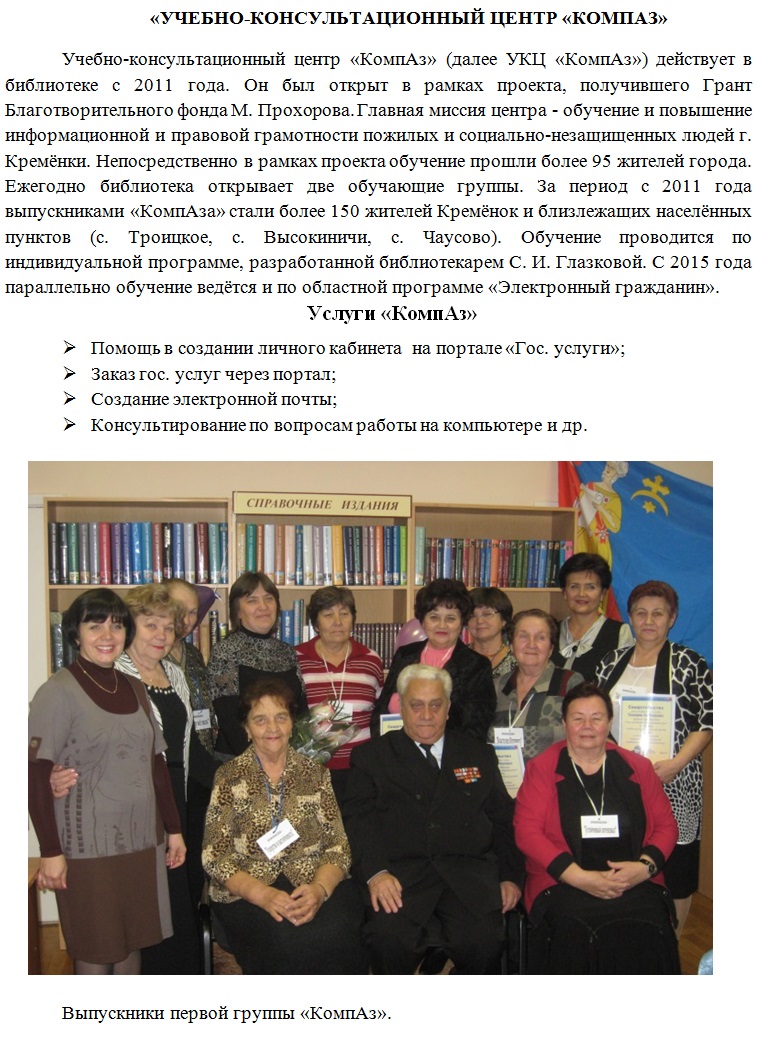 «УЧЕБНО-КОНСУЛЬТАЦИОННЫЙ ЦЕНТР «КОМПАЗ»

Учебно-консультационный центр «КомпАз» (далее УКЦ «КомпАз») действует в библиотеке с 2011 года. Он был открыт в рамках проекта, получившего Грант Благотворительного фонда М. Прохорова. Главная миссия центра - обучение и повышение информационной и правовой грамотности пожилых и социально-незащищенных людей г. Кремёнки. Непосредственно в рамках проекта обучение прошли более 95 жителей города. Ежегодно библиотека открывает две обучающие группы. За период с 2011 года выпускниками «КомпАза» стали более 150 жителей Кремёнок и близлежащих населённых пунктов (с. Троицкое, с. Высокиничи, с. Чаусово). Обучение проводится по индивидуальной программе, разработанной библиотекарем С. И. Глазковой. С 2015 года параллельно обучение ведётся и по областной программе «Электронный гражданин».

Услуги «КомпАз»

➢ Помощь в создании личного кабинета на портале «Гос. услуги»;
➢ Заказ гос. услуг через портал;
➢ Создание электронной почты;
➢ Консультирование по вопросам работы на компьютере и др.

СПРАВОЧНЫЕ ИЗДАНИЯ

Выпускники первой группы «КомпАз».